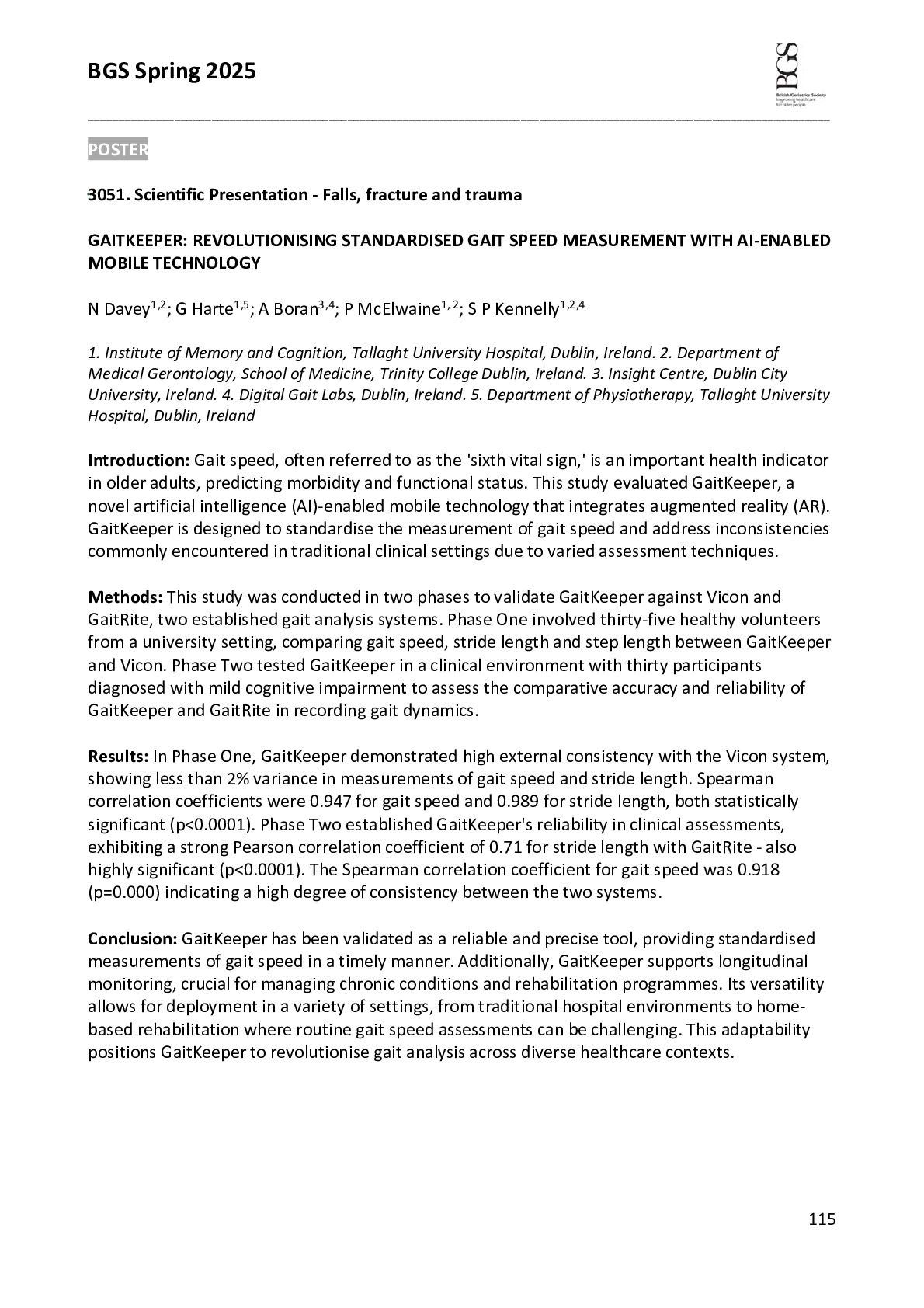 BGS Spring 2025

BGS
British Geriatrics Society
Improving healthcare for older people

POSTER

3051. Scientific Presentation - Falls, fracture and trauma

GAITKEEPER: REVOLUTIONISING STANDARDISED GAIT SPEED MEASUREMENT WITH AI-ENABLED MOBILE TECHNOLOGY

N Davey$^{1,2}$; G Harte$^{1,5}$; A Boran$^{3,4}$; P McElwaine$^{1, 2}$; S P Kennelly$^{1,2,4}$

1. Institute of Memory and Cognition, Tallaght University Hospital, Dublin, Ireland. 2. Department of Medical Gerontology, School of Medicine, Trinity College Dublin, Ireland. 3. Insight Centre, Dublin City University, Ireland. 4. Digital Gait Labs, Dublin, Ireland. 5. Department of Physiotherapy, Tallaght University Hospital, Dublin, Ireland

Introduction: Gait speed, often referred to as the 'sixth vital sign,' is an important health indicator in older adults, predicting morbidity and functional status. This study evaluated GaitKeeper, a novel artificial intelligence (AI)-enabled mobile technology that integrates augmented reality (AR). GaitKeeper is designed to standardise the measurement of gait speed and address inconsistencies commonly encountered in traditional clinical settings due to varied assessment techniques.

Methods: This study was conducted in two phases to validate GaitKeeper against Vicon and GaitRite, two established gait analysis systems. Phase One involved thirty-five healthy volunteers from a university setting, comparing gait speed, stride length and step length between GaitKeeper and Vicon. Phase Two tested GaitKeeper in a clinical environment with thirty participants diagnosed with mild cognitive impairment to assess the comparative accuracy and reliability of GaitKeeper and GaitRite in recording gait dynamics.

Results: In Phase One, GaitKeeper demonstrated high external consistency with the Vicon system, showing less than 2% variance in measurements of gait speed and stride length. Spearman correlation coefficients were 0.947 for gait speed and 0.989 for stride length, both statistically significant (p<0.0001). Phase Two established GaitKeeper's reliability in clinical assessments, exhibiting a strong Pearson correlation coefficient of 0.71 for stride length with GaitRite - also highly significant (p<0.0001). The Spearman correlation coefficient for gait speed was 0.918 (p=0.000) indicating a high degree of consistency between the two systems.

Conclusion: GaitKeeper has been validated as a reliable and precise tool, providing standardised measurements of gait speed in a timely manner. Additionally, GaitKeeper supports longitudinal monitoring, crucial for managing chronic conditions and rehabilitation programmes. Its versatility allows for deployment in a variety of settings, from traditional hospital environments to home-based rehabilitation where routine gait speed assessments can be challenging. This adaptability positions GaitKeeper to revolutionise gait analysis across diverse healthcare contexts.

115